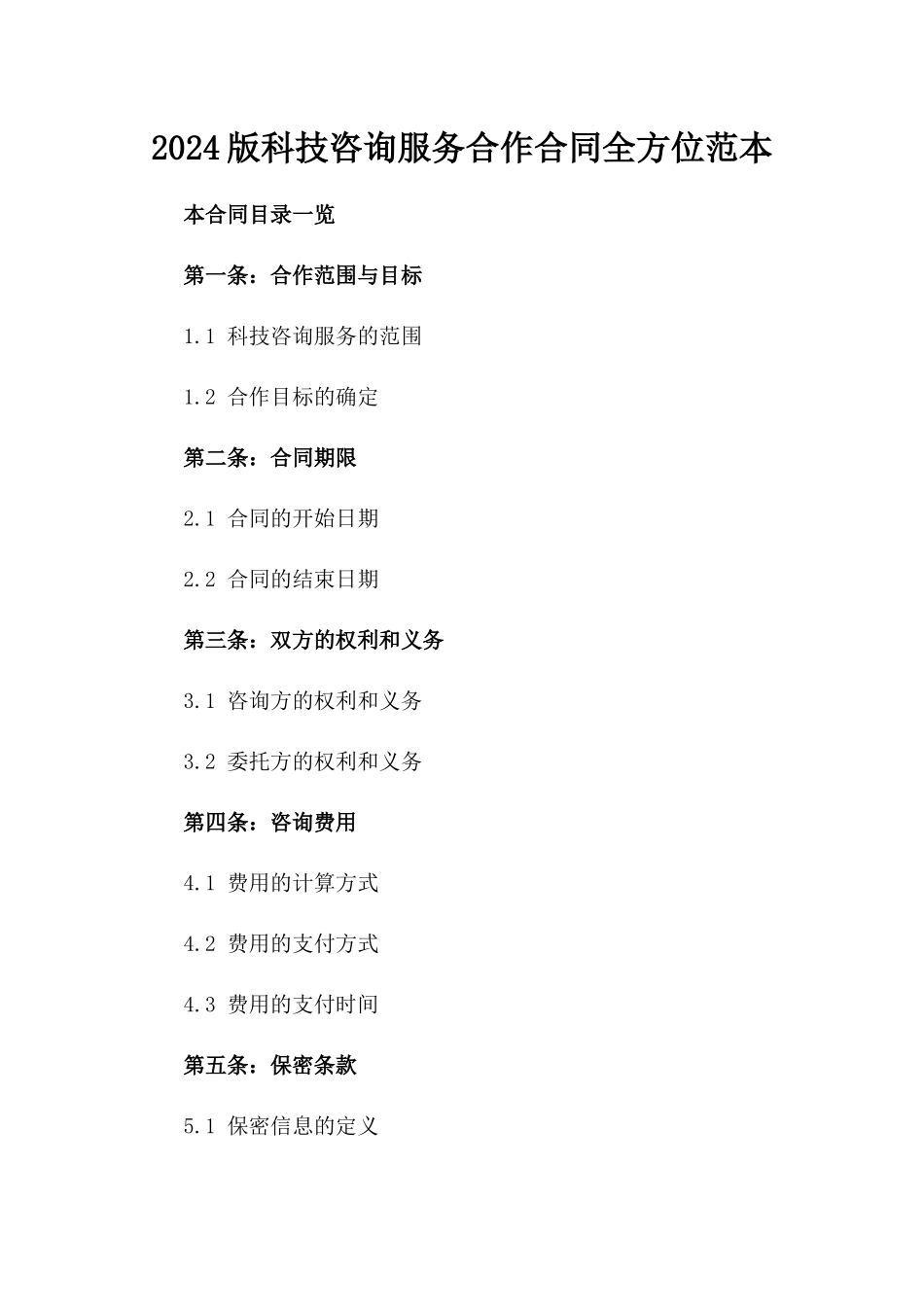 2024版科技咨询服务合作合同全方位范本

本合同目录一览

第一条：合作范围与目标

1.1 科技咨询服务的范围

1.2 合作目标的确定

第二条：合同期限

2.1 合同的开始日期

2.2 合同的结束日期

第三条：双方的权利和义务

3.1 咨询方的权利和义务

3.2 委托方的权利和义务

第四条：咨询费用

4.1 费用的计算方式

4.2 费用的支付方式

4.3 费用的支付时间

第五条：保密条款

5.1 保密信息的定义